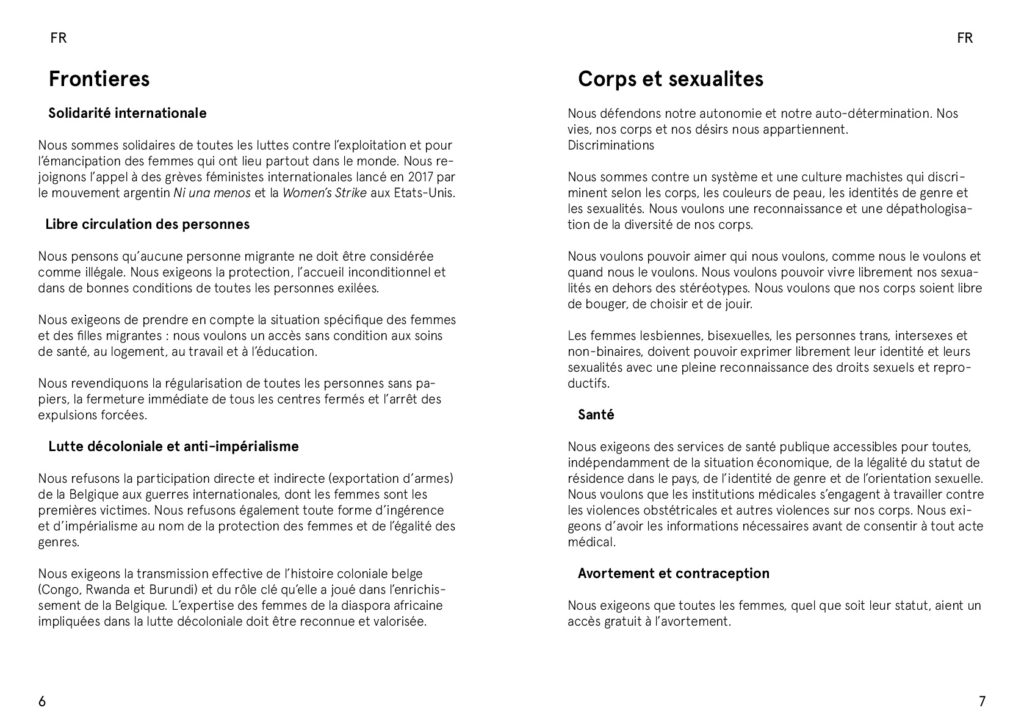 FR

Frontieres

Solidarité internationale

Nous sommes solidaires de toutes les luttes contre l'exploitation et pour l'émancipation des femmes qui ont lieu partout dans le monde. Nous rejoignons l'appel à des grèves féministes internationales lancé en 2017 par le mouvement argentin Ni una menos et la Women's Strike aux Etats-Unis.

Libre circulation des personnes

Nous pensons qu'aucune personne migrante ne doit être considérée comme illégale. Nous exigeons la protection, l'accueil inconditionnel et dans de bonnes conditions de toutes les personnes exilées.

Nous exigeons de prendre en compte la situation spécifique des femmes et des filles migrantes : nous voulons un accès sans condition aux soins de santé, au logement, au travail et à l'éducation.

Nous revendiquons la régularisation de toutes les personnes sans papiers, la fermeture immédiate de tous les centres fermés et l'arrêt des expulsions forcées.

Lutte décoloniale et anti-impérialisme

Nous refusons la participation directe et indirecte (exportation d'armes) de la Belgique aux guerres internationales, dont les femmes sont les premières victimes. Nous refusons également toute forme d'ingérence et d'impérialisme au nom de la protection des femmes et de l'égalité des genres.

Nous exigeons la transmission effective de l'histoire coloniale belge (Congo, Rwanda et Burundi) et du rôle clé qu'elle a joué dans l'enrichissement de la Belgique. L'expertise des femmes de la diaspora africaine impliquées dans la lutte décoloniale doit être reconnue et valorisée.

6

FR

Corps et sexualites

Nous défendons notre autonomie et notre auto-détermination. Nos vies, nos corps et nos désirs nous appartiennent.
Discriminations

Nous sommes contre un système et une culture machistes qui discriminent selon les corps, les couleurs de peau, les identités de genre et les sexualités. Nous voulons une reconnaissance et une dépathologisation de la diversité de nos corps.

Nous voulons pouvoir aimer qui nous voulons, comme nous le voulons et quand nous le voulons. Nous voulons pouvoir vivre librement nos sexualités en dehors des stéréotypes. Nous voulons que nos corps soient libre de bouger, de choisir et de jouir.

Les femmes lesbiennes, bisexuelles, les personnes trans, intersexes et non-binaires, doivent pouvoir exprimer librement leur identité et leurs sexualités avec une pleine reconnaissance des droits sexuels et reproductifs.

Santé

Nous exigeons des services de santé publique accessibles pour toutes, indépendamment de la situation économique, de la légalité du statut de résidence dans le pays, de l'identité de genre et de l'orientation sexuelle. Nous voulons que les institutions médicales s'engagent à travailler contre les violences obstétricales et autres violences sur nos corps. Nous exigeons d'avoir les informations nécessaires avant de consentir à tout acte médical.

Avortement et contraception

Nous exigeons que toutes les femmes, quel que soit leur statut, aient un accès gratuit à l'avortement.

7